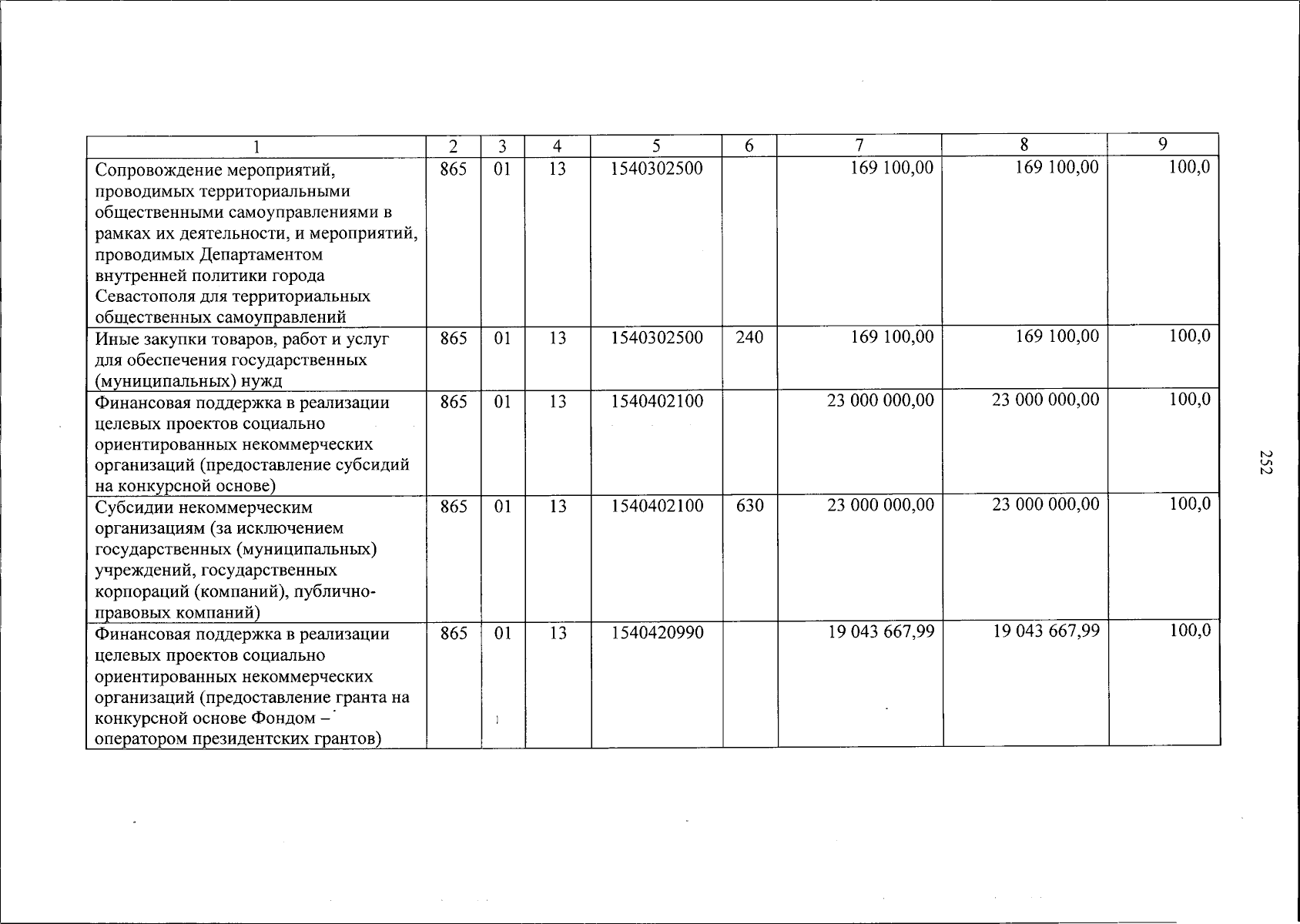 | 1 | 2 | 3 | 4 | 5 | 6 | 7 | 8 | 9 |
|---|---|---|---|---|---|---|---|---|
| Сопровождение мероприятий, проводимых территориальными общественными самоуправлениями в рамках их деятельности, и мероприятий, проводимых Департаментом внутренней политики города Севастополя для территориальных общественных самоуправлений | 865 | 01 | 13 | 1540302500 |  | 169 100,00 | 169 100,00 | 100,0 |
| Иные закупки товаров, работ и услуг для обеспечения государственных (муниципальных) нужд | 865 | 01 | 13 | 1540302500 | 240 | 169 100,00 | 169 100,00 | 100,0 |
| Финансовая поддержка в реализации целевых проектов социально ориентированных некоммерческих организаций (предоставление субсидий на конкурсной основе) | 865 | 01 | 13 | 1540402100 |  | 23 000 000,00 | 23 000 000,00 | 100,0 |
| Субсидии некоммерческим организациям (за исключением государственных (муниципальных) учреждений, государственных корпораций (компаний), публично-правовых компаний) | 865 | 01 | 13 | 1540402100 | 630 | 23 000 000,00 | 23 000 000,00 | 100,0 |
| Финансовая поддержка в реализации целевых проектов социально ориентированных некоммерческих организаций (предоставление гранта на конкурсной основе Фондом – оператором президентских грантов) | 865 | 01 | 13 | 1540420990 |  | 19 043 667,99 | 19 043 667,99 | 100,0 |

252